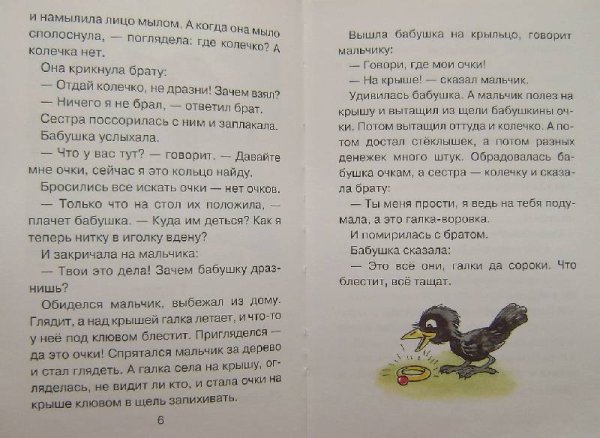 и намылила лицо мылом. А когда она мыло сполоснула, — поглядела: где колечко? А колечка нет.

Она крикнула брату:

— Отдай колечко, не дразни! Зачем взял?

— Ничего я не брал, — ответил брат.

Сестра поссорилась с ним и заплакала.

Бабушка услыхала.

— Что у вас тут? — говорит. — Давайте мне очки, сейчас я это кольцо найду.

Бросились все искать очки — нет очков.

— Только что на стол их положила, — плачет бабушка. — Куда им деться? Как я теперь нитку в иголку вдену?

И закричала на мальчика:

— Твои это дела! Зачем бабушку дразнишь?

Обиделся мальчик, выбежал из дому. Глядит, а над крышей галка летает, и что-то у неё под клювом блестит. Пригляделся — да это очки! Спрятался мальчик за дерево и стал глядеть. А галка села на крышу, огляделась, не видит ли кто, и стала очки на крыше клювом в щель запихивать.

6

Вышла бабушка на крыльцо, говорит мальчику:

— Говори, где мои очки!

— На крыше! — сказал мальчик.

Удивилась бабушка. А мальчик полез на крышу и вытащил из щели бабушкины очки. Потом вытащил оттуда и колечко. А потом достал стёклышек, а потом разных денежек много штук. Обрадовалась бабушка очкам, а сестра — колечку и сказала брату:

— Ты меня прости, я ведь на тебя подумала, а это галка-воровка.

И помирилась с братом.

Бабушка сказала:

— Это всё они, галки да сороки. Что блестит, всё тащат.